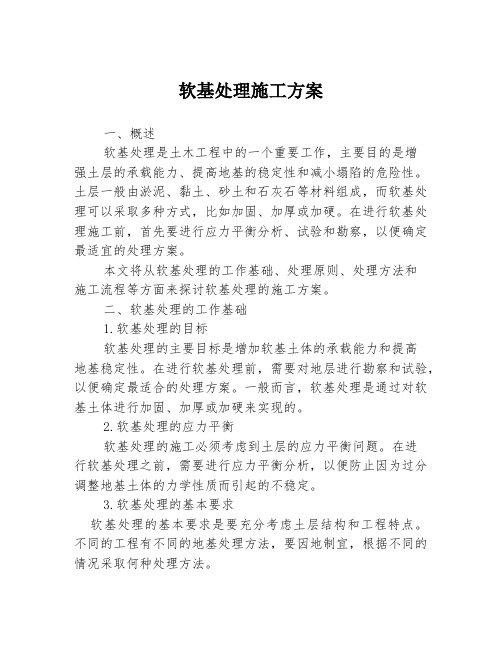 软基处理施工方案

一、概述

软基处理是土木工程中的一个重要工作，主要目的是增强土层的承载能力、提高地基的稳定性和减小塌陷的危险性。土层一般由淤泥、黏土、砂土和石灰石等材料组成，而软基处理可以采取多种方式，比如加固、加厚或加硬。在进行软基处理施工前，首先要进行应力平衡分析、试验和勘察，以便确定最适宜的处理方案。

本文将从软基处理的工作基础、处理原则、处理方法和施工流程等方面来探讨软基处理的施工方案。

二、软基处理的工作基础

1.软基处理的目标

软基处理的主要目标是增加软基土体的承载能力和提高地基稳定性。在进行软基处理前，需要对地层进行勘察和试验，以便确定最适合的处理方案。一般而言，软基处理是通过对软基土体进行加固、加厚或加硬来实现的。

2.软基处理的应力平衡

软基处理的施工必须考虑到土层的应力平衡问题。在进行软基处理之前，需要进行应力平衡分析，以便防止因为过分调整地基土体的力学性质而引起的不稳定。

3.软基处理的基本要求

软基处理的基本要求是要充分考虑土层结构和工程特点。不同的工程有不同的地基处理方法，要因地制宜，根据不同的情况采取何种处理方法。